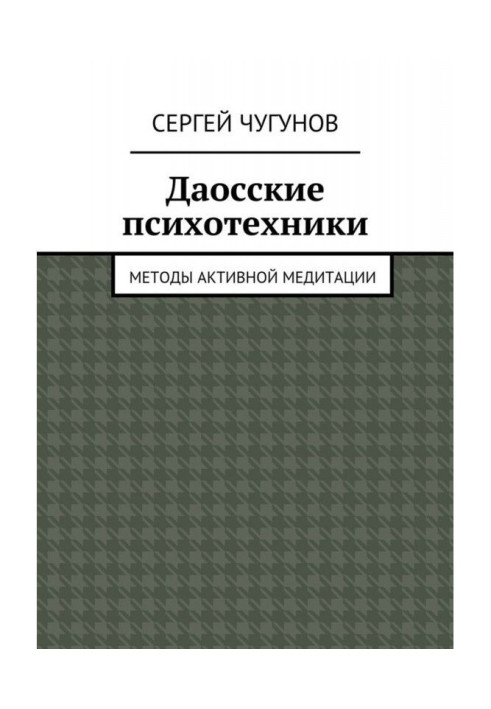 СЕРГЕЙ ЧУГУНОВ

Даосские психотехники

МЕТОДЫ АКТИВНОЙ МЕДИТАЦИИ